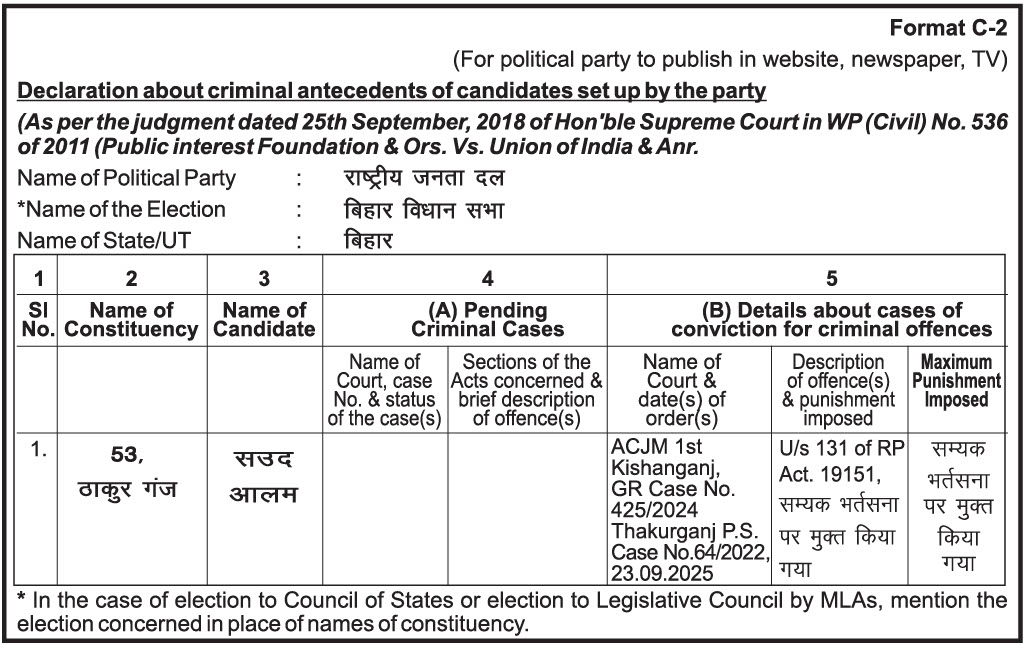 Format C-2

(For political party to publish in website, newspaper, TV)

Declaration about criminal antecedents of candidates set up by the party

(As per the judgment dated 25th September, 2018 of Hon'ble Supreme Court in WP (Civil) No. 536 of 2011 (Public interest Foundation & Ors. Vs. Union of India & Anr.

Name of Political Party : राष्ट्रीय जनता दल
*Name of the Election : बिहार विधान सभा
Name of State/UT : बिहार

| 1 | 2 | 3 | 4 | | 5 | | |
|---|---|---|---|---|---|---|---|
| Sl No. | Name of Constituency | Name of Candidate | (A) Pending Criminal Cases | | (B) Details about cases of conviction for criminal offences | | |
| | | | Name of Court, case No. & status of the case(s) | Sections of the Acts concerned & brief description of offence(s) | Name of Court & date(s) of order(s) | Description of offence(s) & punishment imposed | Maximum Punishment Imposed |
| 1. | 53, ठाकुर गंज | सउद आलम | | | ACJM 1st Kishanganj, GR Case No. 425/2024 Thakurganj P.S. Case No.64/2022, 23.09.2025 | U/s 131 of RP Act. 19151, सम्यक भर्तसना पर मुक्त किया गया | सम्यक भर्तसना पर मुक्त किया गया |

* In the case of election to Council of States or election to Legislative Council by MLAs, mention the election concerned in place of names of constituency.